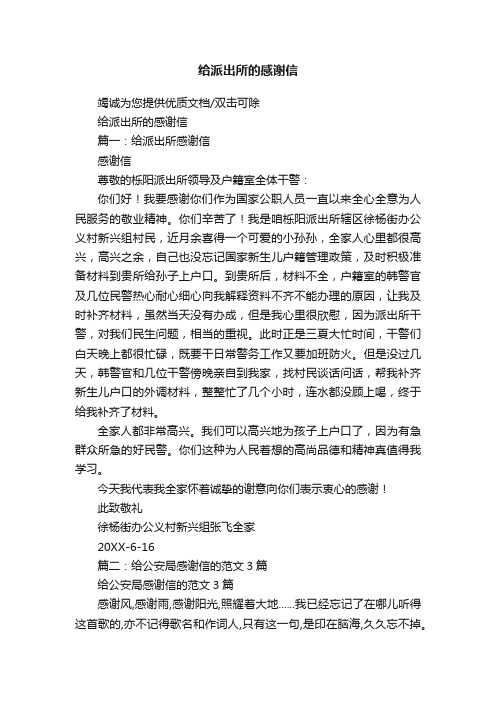 给派出所的感谢信

竭诚为您提供优质文档/双击可除

给派出所的感谢信

篇一：给派出所感谢信

感谢信

尊敬的栎阳派出所领导及户籍室全体干警：

你们好！我要感谢你们作为国家公职人员一直以来全心全意为人民服务的敬业精神。你们辛苦了！我是咱栎阳派出所辖区徐杨街办公义村新兴组村民，近月余喜得一个可爱的小孙孙，全家人心里都很高兴，高兴之余，自己也没忘记国家新生儿户籍管理政策，及时积极准备材料到贵所给孙子上户口。到贵所后，材料不全，户籍室的韩警官及几位民警热心耐心细心向我解释资料不齐不能办理的原因，让我及时补齐材料，虽然当天没有办成，但是我心里很欣慰，因为派出所干警，对我们民生问题，相当的重视。此时正是三夏大忙时间，干警们白天晚上都很忙碌，既要干日常警务工作又要加班防火。但是没过几天，韩警官和几位干警傍晚亲自到我家，找村民谈话问话，帮我补齐新生儿户口的外调材料，整整忙了几个小时，连水都没顾上喝，终于给我补齐了材料。

全家人都非常高兴。我们可以高兴地为孩子上户口了，因为有急群众所急的好民警。你们这种为人民着想的高尚品德和精神真值得我学习。

今天我代表我全家怀着诚挚的谢意向你们表示衷心的感谢！

此致敬礼

徐杨街办公义村新兴组张飞全家

20XX-6-16

篇二：给公安局感谢信的范文3篇

给公安局感谢信的范文3篇

感谢风,感谢雨,感谢阳光,照耀着大地......我已经忘记了在哪儿听得这首歌的,亦不记得歌名和作词人,只有这一句,是印在脑海,久久忘不掉。